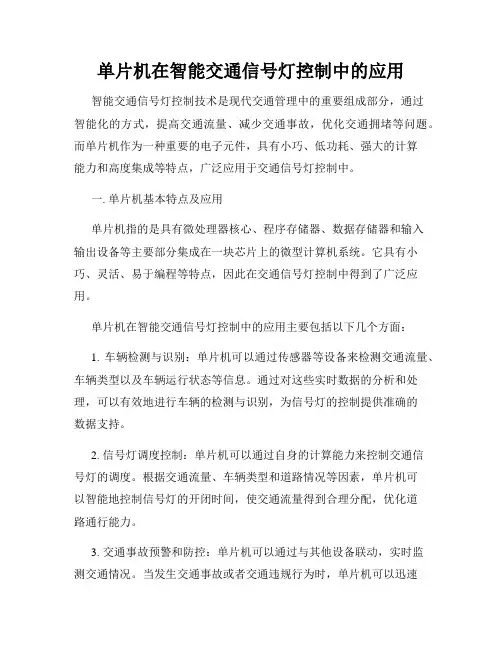 单片机在智能交通信号灯控制中的应用

智能交通信号灯控制技术是现代交通管理中的重要组成部分，通过智能化的方式，提高交通流量、减少交通事故，优化交通拥堵等问题。而单片机作为一种重要的电子元件，具有小巧、低功耗、强大的计算能力和高度集成等特点，广泛应用于交通信号灯控制中。

一. 单片机基本特点及应用

单片机指的是具有微处理器核心、程序存储器、数据存储器和输入输出设备等主要部分集成在一块芯片上的微型计算机系统。它具有小巧、灵活、易于编程等特点，因此在交通信号灯控制中得到了广泛应用。

单片机在智能交通信号灯控制中的应用主要包括以下几个方面：

1. 车辆检测与识别：单片机可以通过传感器等设备来检测交通流量、车辆类型以及车辆运行状态等信息。通过对这些实时数据的分析和处理，可以有效地进行车辆的检测与识别，为信号灯的控制提供准确的数据支持。

2. 信号灯调度控制：单片机可以通过自身的计算能力来控制交通信号灯的调度。根据交通流量、车辆类型和道路情况等因素，单片机可以智能地控制信号灯的开闭时间，使交通流量得到合理分配，优化道路通行能力。

3. 交通事故预警和防控：单片机可以通过与其他设备联动，实时监测交通情况。当发生交通事故或者交通违规行为时，单片机可以迅速